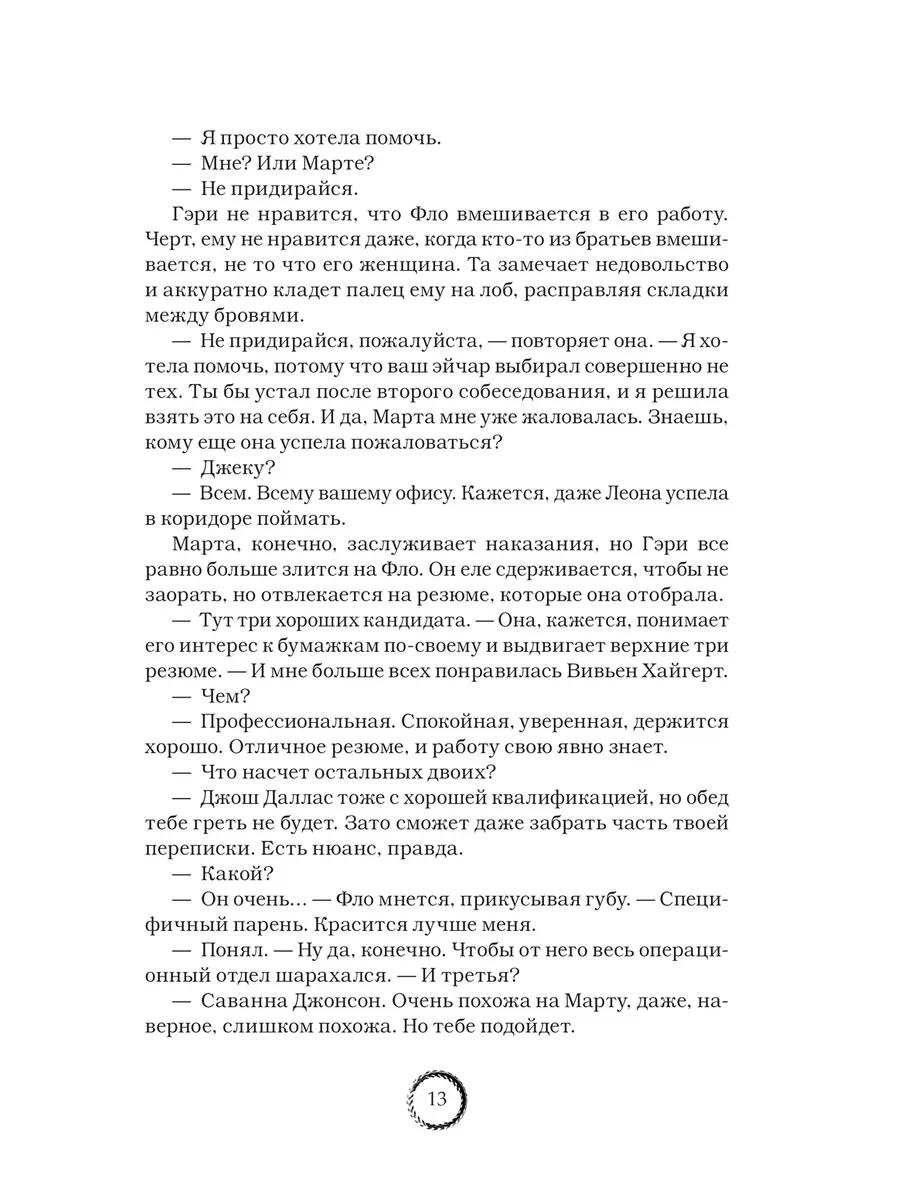 — Я просто хотела помочь.

— Мне? Или Марте?

— Не придирайся.

Гэри не нравится, что Фло вмешивается в его работу. Черт, ему не нравится даже, когда кто-то из братьев вмешивается, не то что его женщина. Та замечает недовольство и аккуратно кладет палец ему на лоб, расправляя складки между бровями.

— Не придирайся, пожалуйста, — повторяет она. — Я хотела помочь, потому что ваш эйчар выбирал совершенно не тех. Ты бы устал после второго собеседования, и я решила взять это на себя. И да, Марта мне уже жаловалась. Знаешь, кому еще она успела пожаловаться?

— Джеку?

— Всем. Всему вашему офису. Кажется, даже Леона успела в коридоре поймать.

Марта, конечно, заслуживает наказания, но Гэри все равно больше злится на Фло. Он еле сдерживается, чтобы не заорать, но отвлекается на резюме, которые она отобрала.

— Тут три хороших кандидата. — Она, кажется, понимает его интерес к бумажкам по-своему и выдвигает верхние три резюме. — И мне больше всех понравилась Вивьен Хайгерт.

— Чем?

— Профессиональная. Спокойная, уверенная, держится хорошо. Отличное резюме, и работу свою явно знает.

— Что насчет остальных двоих?

— Джош Даллас тоже с хорошей квалификацией, но обед тебе греть не будет. Зато сможет даже забрать часть твоей переписки. Есть нюанс, правда.

— Какой?

— Он очень… — Фло мнется, прикусывая губу. — Специфичный парень. Красится лучше меня.

— Понял. — Ну да, конечно. Чтобы от него весь операционный отдел шарахался. — И третья?

— Саванна Джонсон. Очень похожа на Марту, даже, наверное, слишком похожа. Но тебе подойдет.

13